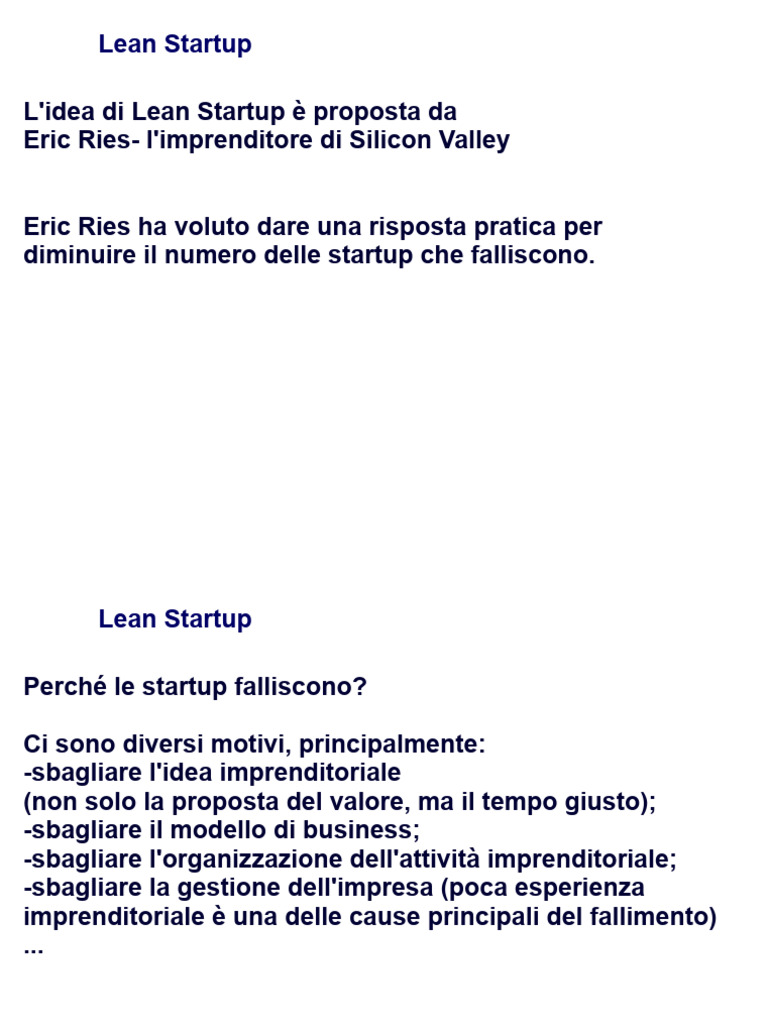 Lean Startup

L'idea di Lean Startup è proposta da
Eric Ries- l'imprenditore di Silicon Valley

Eric Ries ha voluto dare una risposta pratica per diminuire il numero delle startup che falliscono.

Lean Startup

Perché le startup falliscono?

Ci sono diversi motivi, principalmente:
-sbagliare l'idea imprenditoriale
(non solo la proposta del valore, ma il tempo giusto);
-sbagliare il modello di business;
-sbagliare l'organizzazione dell'attività imprenditoriale;
-sbagliare la gestione dell'impresa (poca esperienza imprenditoriale è una delle cause principali del fallimento)
...